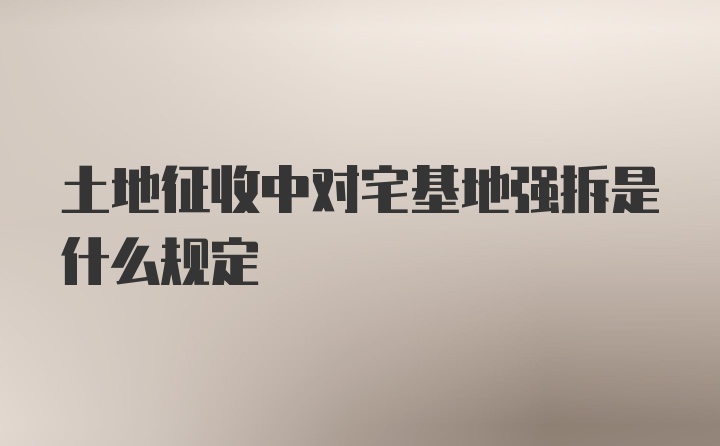 土地征收中对宅基地强拆是什么规定